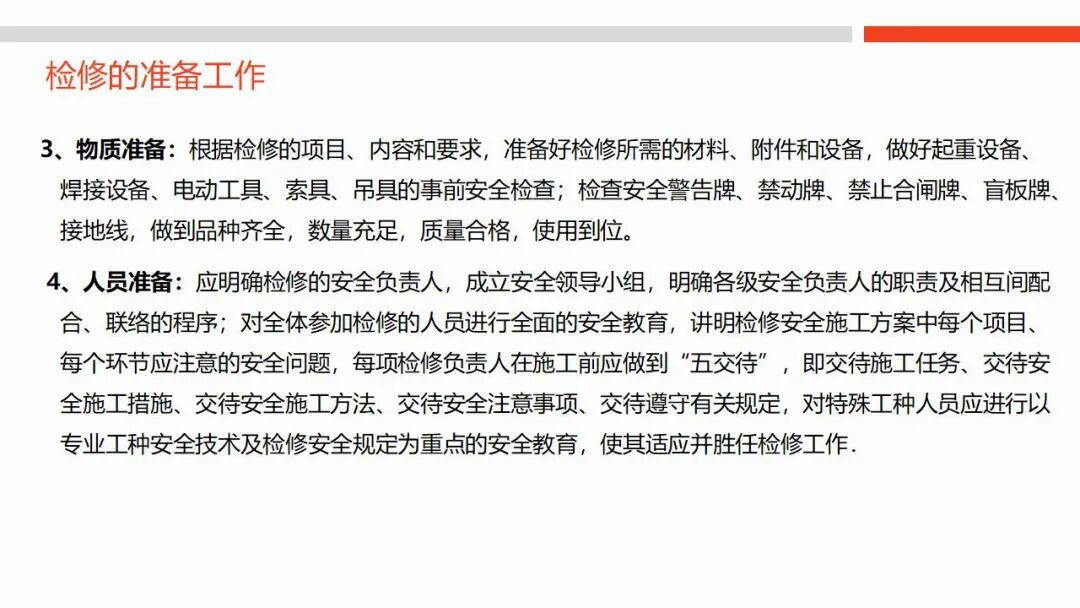 检修的准备工作

3、物质准备：根据检修的项目、内容和要求，准备好检修所需的材料、附件和设备，做好起重设备、焊接设备、电动工具、索具、吊具的事前安全检查；检查安全警告牌、禁动牌、禁止合闸牌、盲板牌、接地线，做到品种齐全，数量充足，质量合格，使用到位。

4、人员准备：应明确检修的安全负责人，成立安全领导小组，明确各级安全负责人的职责及相互间配合、联络的程序；对全体参加检修的人员进行全面的安全教育，讲明检修安全施工方案中每个项目、每个环节应注意的安全问题，每项检修负责人在施工前应做到“五交待”，即交待施工任务、交待安全施工措施、交待安全施工方法、交待安全注意事项、交待遵守有关规定，对特殊工种人员应进行以专业工种安全技术及检修安全规定为重点的安全教育，使其适应并胜任检修工作.